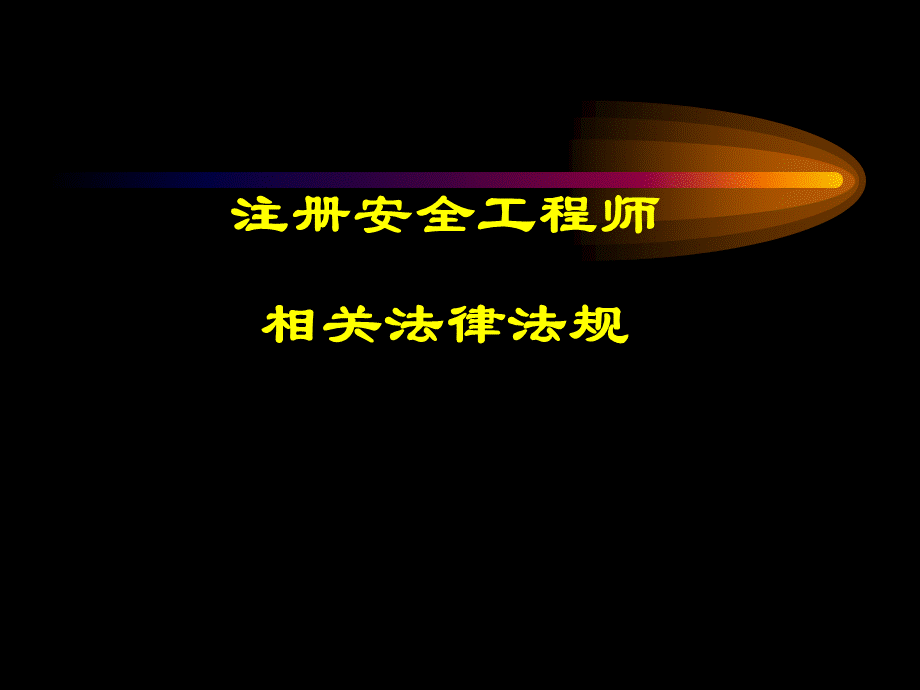 注册安全工程师

相关法律法规